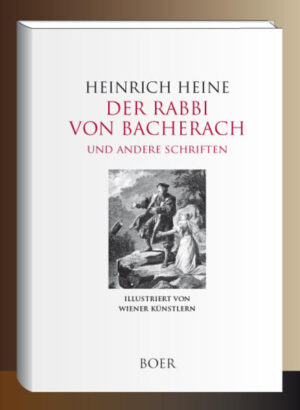 HEINRICH HEINE
DER RABBI VON BACHERACH
UND ANDERE SCHRIFTEN

ILLUSTRIERT VON
WIENER KÜNSTLERN

BOER